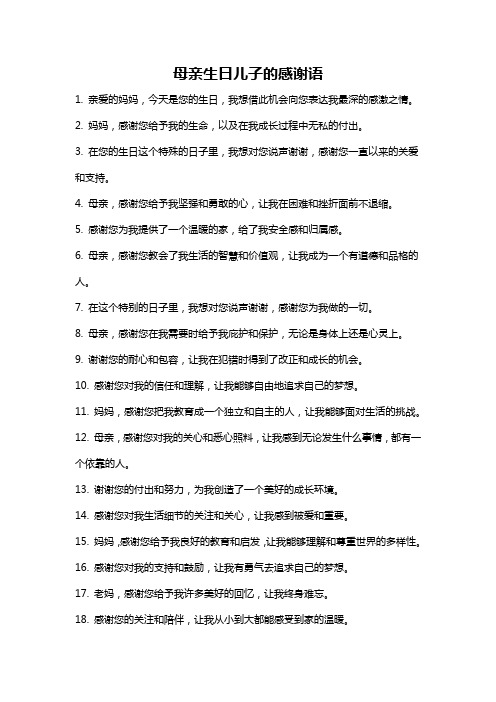 母亲生日儿子的感谢语

1. 亲爱的妈妈，今天是您的生日，我想借此机会向您表达我最深的感激之情。

2. 妈妈，感谢您给予我的生命，以及在我成长过程中无私的付出。

3. 在您的生日这个特殊的日子里，我想对您说声谢谢，感谢您一直以来的关爱和支持。

4. 母亲，感谢您给予我坚强和勇敢的心，让我在困难和挫折面前不退缩。

5. 感谢您为我提供了一个温暖的家，给了我安全感和归属感。

6. 母亲，感谢您教会了我生活的智慧和价值观，让我成为一个有道德和品格的人。

7. 在这个特别的日子里，我想对您说声谢谢，感谢您为我做的一切。

8. 母亲，感谢您在我需要时给予我庇护和保护，无论是身体上还是心灵上。

9. 谢谢您的耐心和包容，让我在犯错时得到了改正和成长的机会。

10. 感谢您对我的信任和理解，让我能够自由地追求自己的梦想。

11. 妈妈，感谢您把我教育成一个独立和自主的人，让我能够面对生活的挑战。

12. 母亲，感谢您对我的关心和悉心照料，让我感到无论发生什么事情，都有一个依靠的人。

13. 谢谢您的付出和努力，为我创造了一个美好的成长环境。

14. 感谢您对我生活细节的关注和关心，让我感到被爱和重要。

15. 妈妈，感谢您给予我良好的教育和启发，让我能够理解和尊重世界的多样性。

16. 感谢您对我的支持和鼓励，让我有勇气去追求自己的梦想。

17. 老妈，感谢您给予我许多美好的回忆，让我终身难忘。

18. 感谢您的关注和陪伴，让我从小到大都能感受到家的温暖。